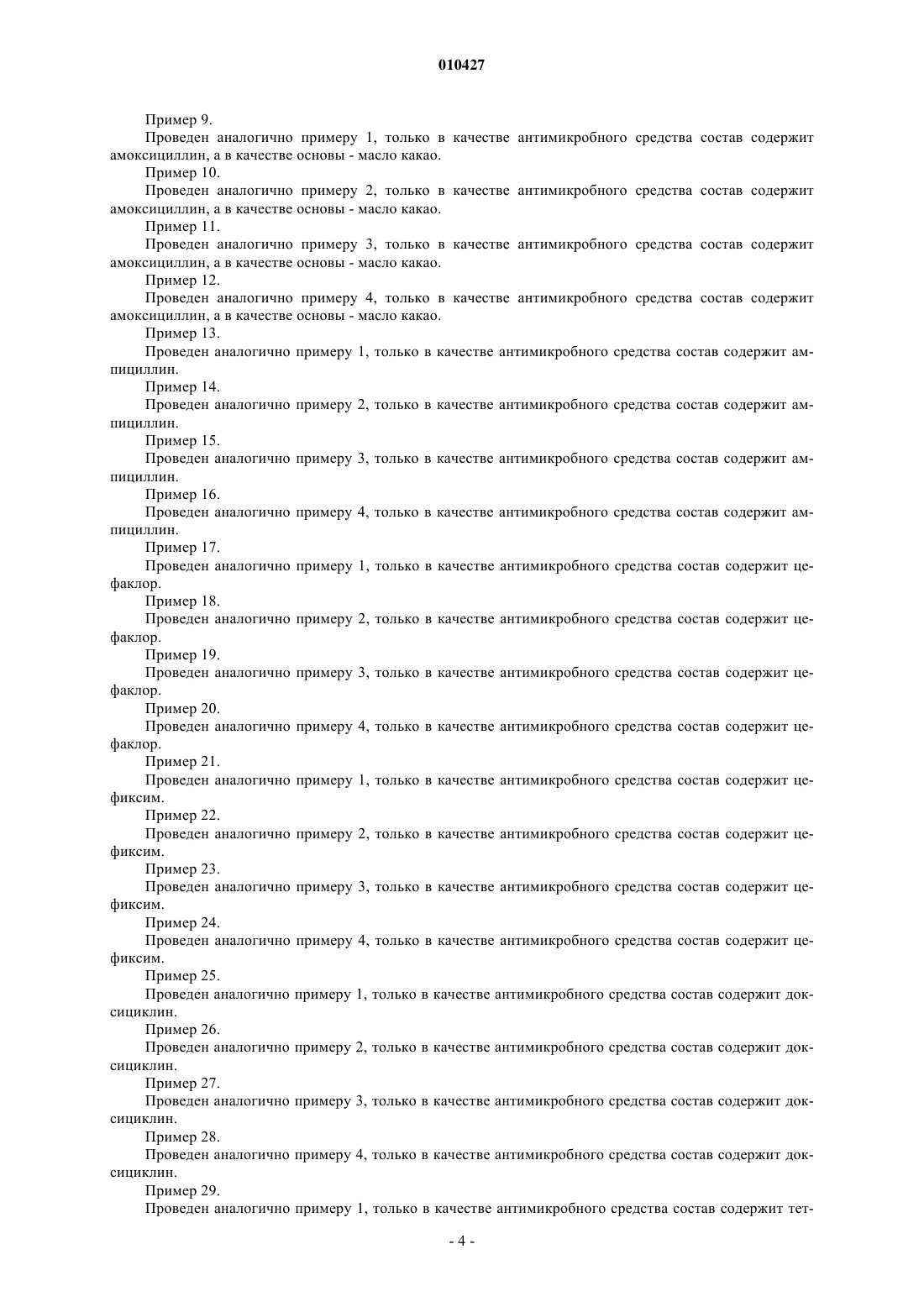 010427

Пример 9.

Проведен аналогично примеру 1, только в качестве антимикробного средства состав содержит амоксициллин, а в качестве основы - масло какао.

Пример 10.

Проведен аналогично примеру 2, только в качестве антимикробного средства состав содержит амоксициллин, а в качестве основы - масло какао.

Пример 11.

Проведен аналогично примеру 3, только в качестве антимикробного средства состав содержит амоксициллин, а в качестве основы - масло какао.

Пример 12.

Проведен аналогично примеру 4, только в качестве антимикробного средства состав содержит амоксициллин, а в качестве основы - масло какао.

Пример 13.

Проведен аналогично примеру 1, только в качестве антимикробного средства состав содержит ампициллин.

Пример 14.

Проведен аналогично примеру 2, только в качестве антимикробного средства состав содержит ампициллин.

Пример 15.

Проведен аналогично примеру 3, только в качестве антимикробного средства состав содержит ампициллин.

Пример 16.

Проведен аналогично примеру 4, только в качестве антимикробного средства состав содержит ампициллин.

Пример 17.

Проведен аналогично примеру 1, только в качестве антимикробного средства состав содержит цефаклор.

Пример 18.

Проведен аналогично примеру 2, только в качестве антимикробного средства состав содержит цефаклор.

Пример 19.

Проведен аналогично примеру 3, только в качестве антимикробного средства состав содержит цефаклор.

Пример 20.

Проведен аналогично примеру 4, только в качестве антимикробного средства состав содержит цефаклор.

Пример 21.

Проведен аналогично примеру 1, только в качестве антимикробного средства состав содержит цефиксим.

Пример 22.

Проведен аналогично примеру 2, только в качестве антимикробного средства состав содержит цефиксим.

Пример 23.

Проведен аналогично примеру 3, только в качестве антимикробного средства состав содержит цефиксим.

Пример 24.

Проведен аналогично примеру 4, только в качестве антимикробного средства состав содержит цефиксим.

Пример 25.

Проведен аналогично примеру 1, только в качестве антимикробного средства состав содержит доксициклин.

Пример 26.

Проведен аналогично примеру 2, только в качестве антимикробного средства состав содержит доксициклин.

Пример 27.

Проведен аналогично примеру 3, только в качестве антимикробного средства состав содержит доксициклин.

Пример 28.

Проведен аналогично примеру 4, только в качестве антимикробного средства состав содержит доксициклин.

Пример 29.

Проведен аналогично примеру 1, только в качестве антимикробного средства состав содержит тет-

- 4 -